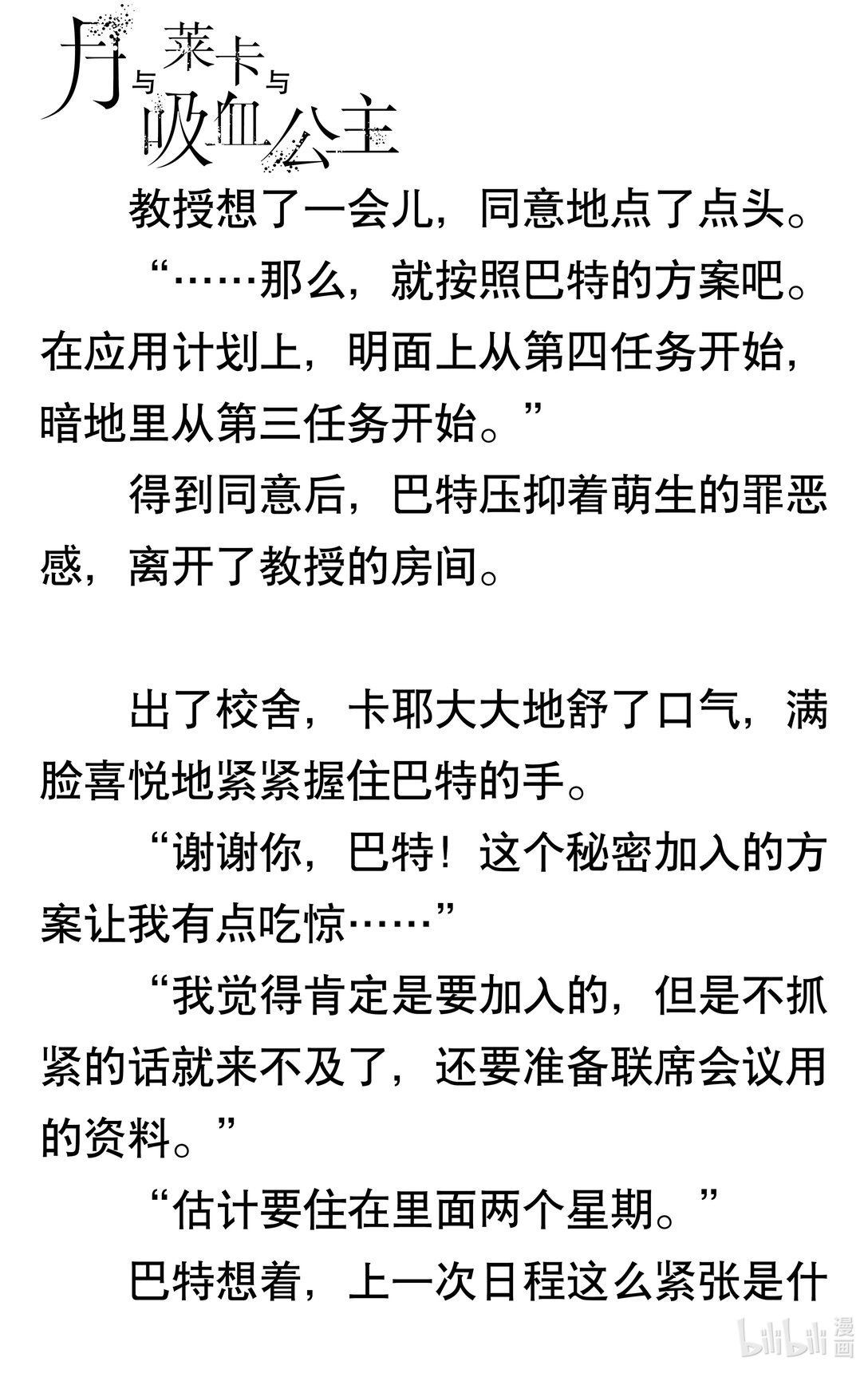 月与莱卡与吸血公主

教授想了一会儿，同意地点了点头。

“……那么，就按照巴特的方案吧。在应用计划上，明面上从第四任务开始，暗地里从第三任务开始。”

得到同意后，巴特压抑着萌生的罪恶感，离开了教授的房间。

出了校舍，卡耶大大地舒了口气，满脸喜悦地紧紧握住巴特的手。

“谢谢你，巴特！这个秘密加入的方案让我有点吃惊……”

“我觉得肯定是要加入的，但是不抓紧的话就来不及了，还要准备联席会议用的资料。”

“估计要住在里面两个星期。”

巴特想着，上一次日程这么紧张是什

bilibili 漫画